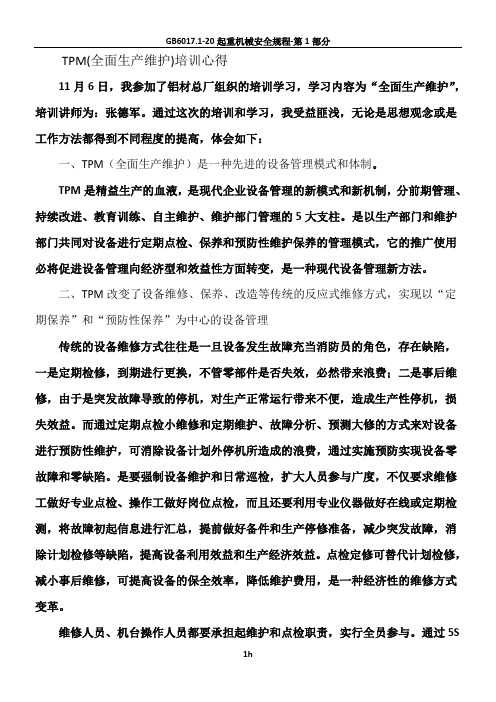 GB6017.1-20 起重机械安全规程-第 1 部分

TPM(全面生产维护)培训心得

11 月 6 日，我参加了铝材总厂组织的培训学习，学习内容为“全面生产维护”，培训讲师为：张德军。通过这次的培训和学习，我受益匪浅，无论是思想观念或是工作方法都得到不同程度的提高，体会如下：

一、TPM（全面生产维护）是一种先进的设备管理模式和体制。

TPM 是精益生产的血液，是现代企业设备管理的新模式和新机制，分前期管理、持续改进、教育训练、自主维护、维护部门管理的 5 大支柱。是以生产部门和维护部门共同对设备进行定期点检、保养和预防性维护保养的管理模式，它的推广使用必将促进设备管理向经济型和效益性方面转变，是一种现代设备管理新方法。

二、TPM 改变了设备维修、保养、改造等传统的反应式维修方式，实现以“定期保养”和“预防性保养”为中心的设备管理

传统的设备维修方式往往是一旦设备发生故障充当消防员的角色，存在缺陷，一是定期检修，到期进行更换，不管零部件是否失效，必然带来浪费；二是事后维修，由于是突发故障导致的停机，对生产正常运行带来不便，造成生产性停机，损失效益。而通过定期点检小维修和定期维护、故障分析、预测大修的方式来对设备进行预防性维护，可消除设备计划外停机所造成的浪费，通过实施预防实现设备零故障和零缺陷。是要强制设备维护和日常巡检，扩大人员参与广度，不仅要求维修工做好专业点检、操作工做好岗位点检，而且还要利用专业仪器做好在线或定期检测，将故障初起信息进行汇总，提前做好备件和生产停修准备，减少突发故障，消除计划检修等缺陷，提高设备利用效益和生产经济效益。点检定修可替代计划检修，减小事后维修，可提高设备的保全效率，降低维护费用，是一种经济性的维修方式变革。

维修人员、机台操作人员都要承担起维护和点检职责，实行全员参与。通过 5S

1h